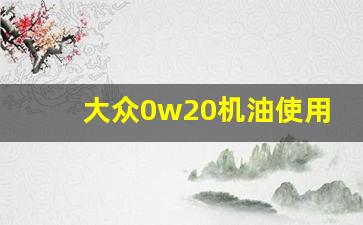 大众0w20机油使用